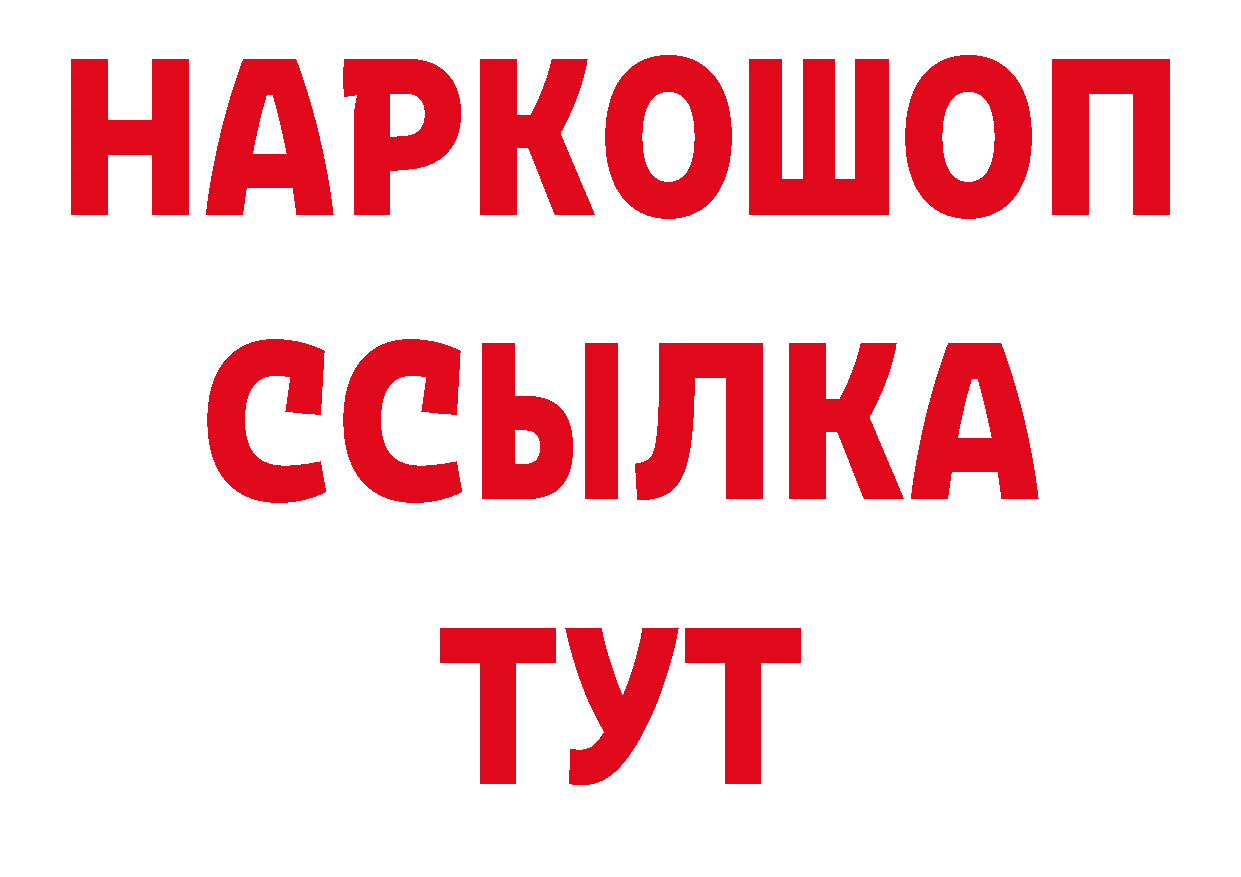 НАРКОШОП
ССЫЛКА
ТУТ